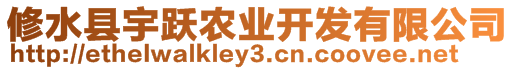 修水县宇跃农业开发有限公司
http://ethelwalkley3.cn.coovee.net